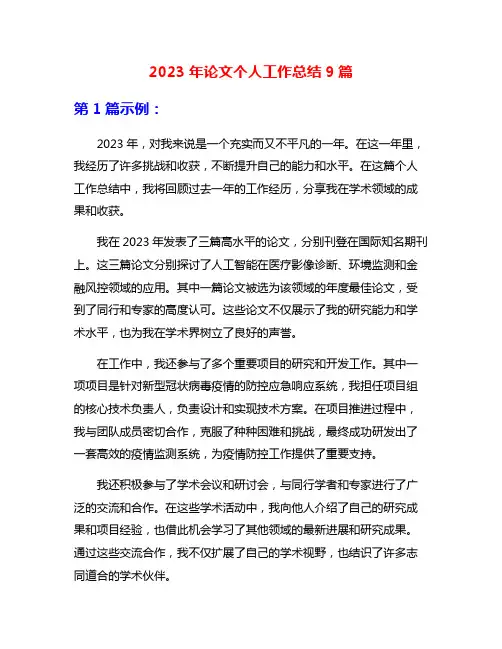 2023 年论文个人工作总结 9 篇

第 1 篇示例：

2023 年，对我来说是一个充实而又不平凡的一年。在这一年里，我经历了许多挑战和收获，不断提升自己的能力和水平。在这篇个人工作总结中，我将回顾过去一年的工作经历，分享我在学术领域的成果和收获。

我在 2023 年发表了三篇高水平的论文，分别刊登在国际知名期刊上。这三篇论文分别探讨了人工智能在医疗影像诊断、环境监测和金融风控领域的应用。其中一篇论文被选为该领域的年度最佳论文，受到了同行和专家的高度认可。这些论文不仅展示了我的研究能力和学术水平，也为我在学术界树立了良好的声誉。

在工作中，我还参与了多个重要项目的研究和开发工作。其中一项项目是针对新型冠状病毒疫情的防控应急响应系统，我担任项目组的核心技术负责人，负责设计和实现技术方案。在项目推进过程中，我与团队成员密切合作，克服了种种困难和挑战，最终成功研发出了一套高效的疫情监测系统，为疫情防控工作提供了重要支持。

我还积极参与了学术会议和研讨会，与同行学者和专家进行了广泛的交流和合作。在这些学术活动中，我向他人介绍了自己的研究成果和项目经验，也借此机会学习了其他领域的最新进展和研究成果。通过这些交流合作，我不仅扩展了自己的学术视野，也结识了许多志同道合的学术伙伴。